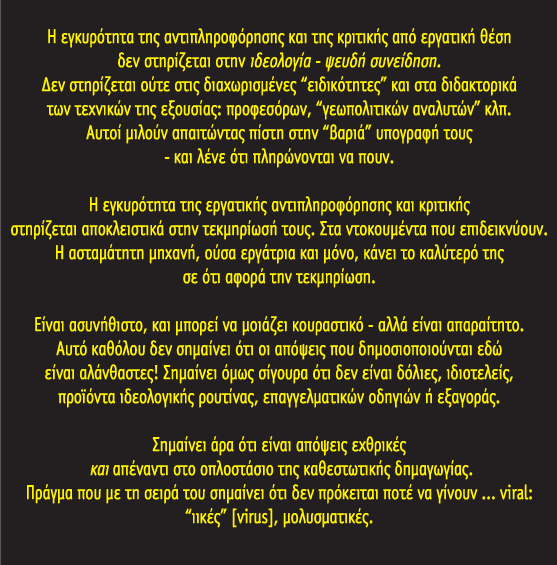 Η εγκυρότητα της αντιπληροφόρησης και της κριτικής από εργατική θέση δεν στηρίζεται στην ιδεολογία - ψευδή συνείδηση.
Δεν στηρίζεται ούτε στις διαχωρισμένες “ειδικότητες” και στα διδακτορικά των τεχνικών της εξουσίας: προφεσόρων, “γεωπολιτικών αναλυτών” κλπ.
Αυτοί μιλούν απαιτώντας πίστη στην “βαριά” υπογραφή τους - και λένε ότι πληρώνονται να πουν.

Η εγκυρότητα της εργατικής αντιπληροφόρησης και κριτικής στηρίζεται αποκλειστικά στην τεκμηρίωσή τους. Στα ντοκουμέντα που επιδεικνύουν.
Η ασταμάτητη μηχανή, ούσα εργάτρια και μόνο, κάνει το καλύτερό της σε ότι αφορά την τεκμηρίωση.

Είναι ασυνήθιστο, και μπορεί να μοιάζει κουραστικό - αλλά είναι απαραίτητο.
Αυτό καθόλου δεν σημαίνει ότι οι απόψεις που δημοσιοποιούνται εδώ είναι αλάνθαστες! Σημαίνει όμως σίγουρα ότι δεν είναι δόλιες, ιδιοτελείς, προϊόντα ιδεολογικής ρουτίνας, επαγγελματικών οδηγιών ή εξαγοράς.

Σημαίνει άρα ότι είναι απόψεις εχθρικές
και απέναντι στο οπλοστάσιο της καθεστωτικής δημαγωγίας.
Πράγμα που με τη σειρά του σημαίνει ότι δεν πρόκειται ποτέ να γίνουν ... viral: “ιικές” [virus], μολυσματικές.